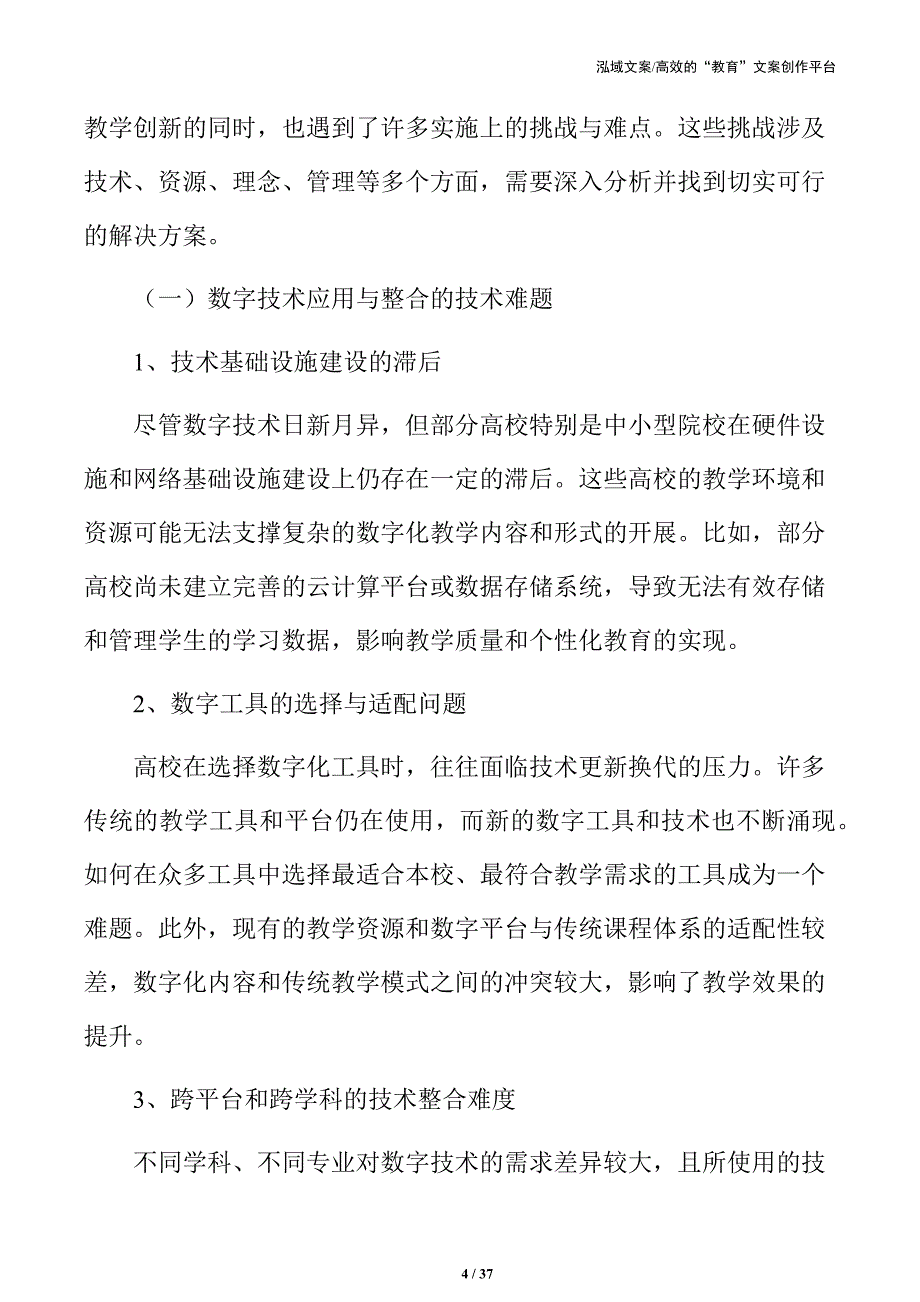 泓域文案/高效的“教育”文案创作平台

教学创新的同时，也遇到了许多实施上的挑战与难点。这些挑战涉及技术、资源、理念、管理等多个方面，需要深入分析并找到切实可行的解决方案。

（一）数字技术应用与整合的技术难题

1、技术基础设施建设的滞后

尽管数字技术日新月异，但部分高校特别是中小型院校在硬件设施和网络基础设施建设上仍存在一定的滞后。这些高校的教学环境和资源可能无法支撑复杂的数字化教学内容和形式的开展。比如，部分高校尚未建立完善的云计算平台或数据存储系统，导致无法有效存储和管理学生的学习数据，影响教学质量和个性化教育的实现。

2、数字工具的选择与适配问题

高校在选择数字化工具时，往往面临技术更新换代的压力。许多传统的教学工具和平台仍在使用，而新的数字工具和技术也不断涌现。如何在众多工具中选择最适合本校、最符合教学需求的工具成为一个难题。此外，现有的教学资源和数字平台与传统课程体系的适配性较差，数字化内容和传统教学模式之间的冲突较大，影响了教学效果的提升。

3、跨平台和跨学科的技术整合难度

不同学科、不同专业对数字技术的需求差异较大，且所使用的技

4 / 37